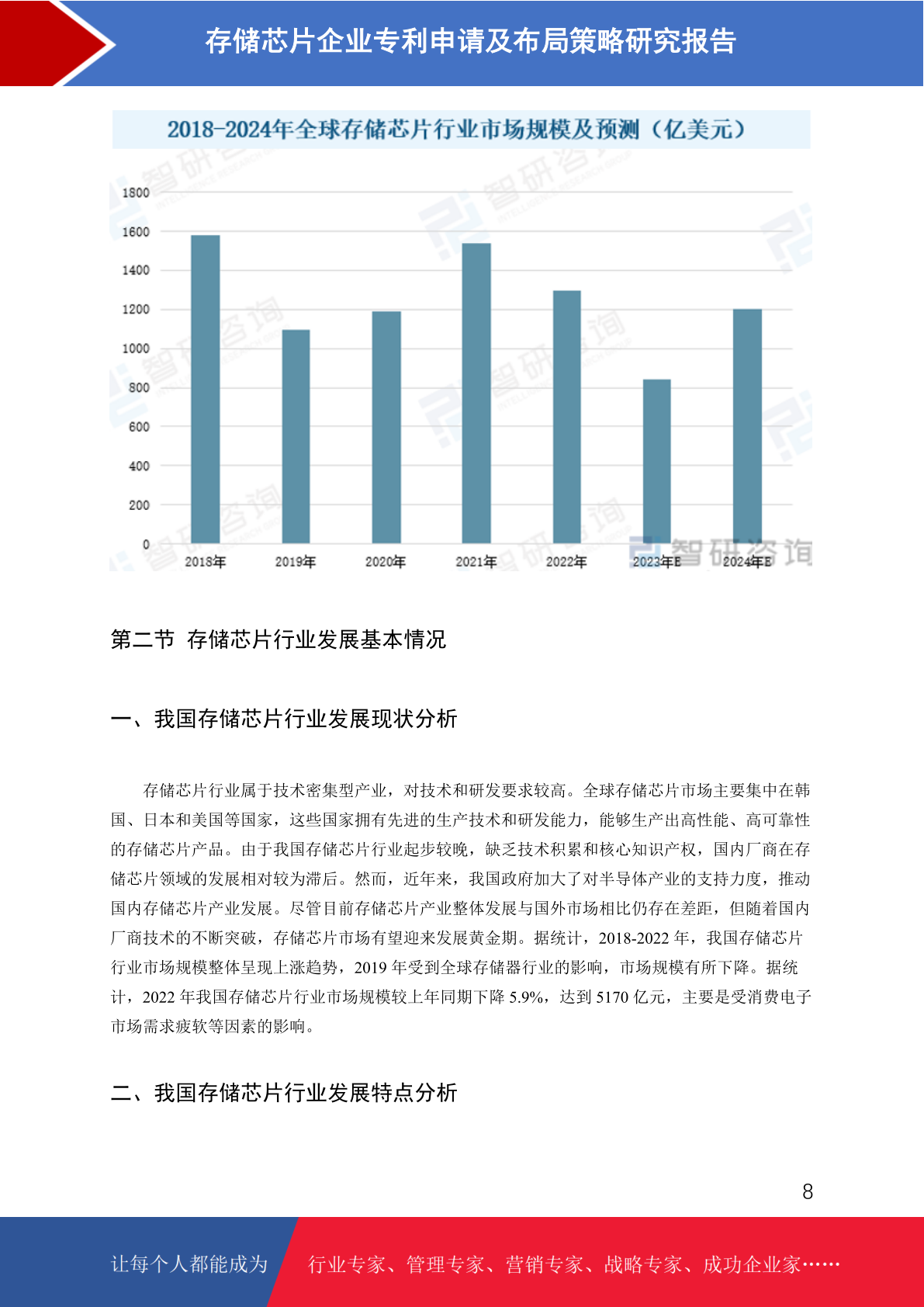 存储芯片企业专利申请及布局策略研究报告

2018-2024年全球存储芯片行业市场规模及预测（亿美元）

1800
1600
1400
1200
1000
800
600
400
200
0

2018年 2019年 2020年 2021年 2022年 2023年E 2024年E

智研咨询

第二节 存储芯片行业发展基本情况

一、我国存储芯片行业发展现状分析

存储芯片行业属于技术密集型产业，对技术和研发要求较高。全球存储芯片市场主要集中在韩国、日本和美国等国家，这些国家拥有先进的生产技术和研发能力，能够生产出高性能、高可靠性的存储芯片产品。由于我国存储芯片行业起步较晚，缺乏技术积累和核心知识产权，国内厂商在存储芯片领域的发展相对较为滞后。然而，近年来，我国政府加大了对半导体产业的支持力度，推动国内存储芯片产业发展。尽管目前存储芯片产业整体发展与国外市场相比仍存在差距，但随着国内厂商技术的不断突破，存储芯片市场有望迎来发展黄金期。据统计，2018-2022 年，我国存储芯片行业市场规模整体呈现上涨趋势，2019 年受到全球存储器行业的影响，市场规模有所下降。据统计，2022 年我国存储芯片行业市场规模较上年同期下降 5.9%，达到 5170 亿元，主要是受消费电子市场需求疲软等因素的影响。

二、我国存储芯片行业发展特点分析

8

让每个人都能成为 行业专家、管理专家、营销专家、战略专家、成功企业家……